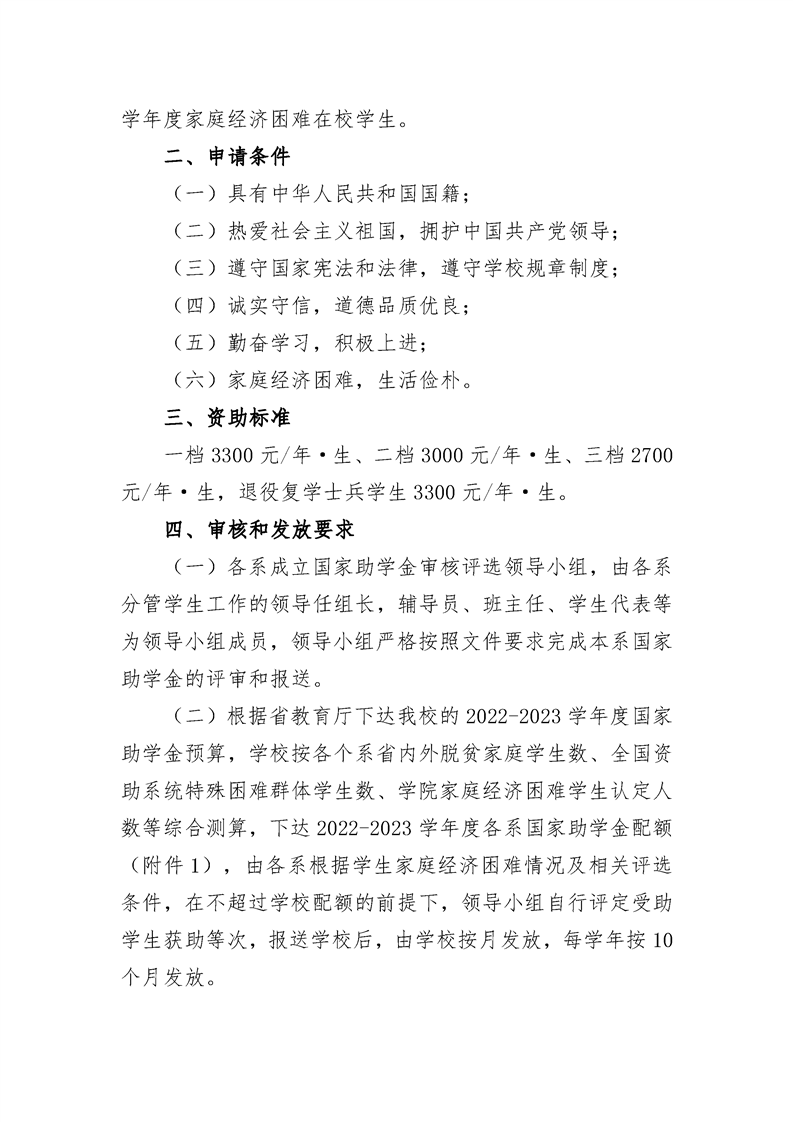 学年度家庭经济困难在校学生。

二、申请条件

（一）具有中华人民共和国国籍；

（二）热爱社会主义祖国，拥护中国共产党领导；

（三）遵守国家宪法和法律，遵守学校规章制度；

（四）诚实守信，道德品质优良；

（五）勤奋学习，积极上进；

（六）家庭经济困难，生活俭朴。

三、资助标准

一档 3300 元/年·生、二档 3000 元/年·生、三档 2700 元/年·生，退役复学士兵学生 3300 元/年·生。

四、审核和发放要求

（一）各系成立国家助学金审核评选领导小组，由各系分管学生工作的领导任组长，辅导员、班主任、学生代表等为领导小组成员，领导小组严格按照文件要求完成本系国家助学金的评审和报送。

（二）根据省教育厅下达我校的 2022-2023 学年度国家助学金预算，学校按各个系省内外脱贫家庭学生数、全国资助系统特殊困难群体学生数、学院家庭经济困难学生认定人数等综合测算，下达 2022-2023 学年度各系国家助学金配额（附件 1），由各系根据学生家庭经济困难情况及相关评选条件，在不超过学校配额的前提下，领导小组自行评定受助学生获助等次，报送学校后，由学校按月发放，每学年按 10 个月发放。